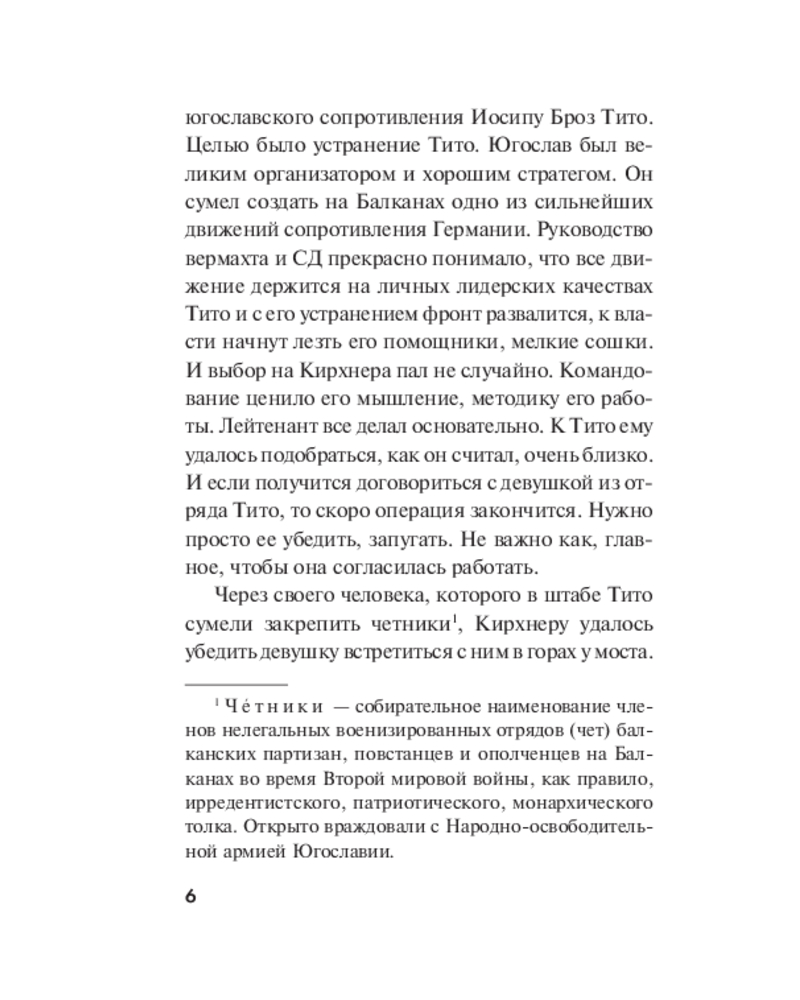 югославского сопротивления Иосипу Броз Тито. Целью было устранение Тито. Югослав был великим организатором и хорошим стратегом. Он сумел создать на Балканах одно из сильнейших движений сопротивления Германии. Руководство вермахта и СД прекрасно понимало, что все движение держится на личных лидерских качествах Тито и с его устранением фронт развалится, к власти начнут лезть его помощники, мелкие сошки. И выбор на Кирхнера пал не случайно. Командование ценило его мышление, методику его работы. Лейтенант все делал основательно. К Тито ему удалось подобраться, как он считал, очень близко. И если получится договориться с девушкой из отряда Тито, то скоро операция закончится. Нужно просто ее убедить, запугать. Не важно как, главное, чтобы она согласилась работать.

Через своего человека, которого в штабе Тито сумели закрепить четники$^1$, Кирхнеру удалось убедить девушку встретиться с ним в горах у моста.

$^1$ Че́тники — собирательное наименование членов нелегальных военизированных отрядов (чет) балканских партизан, повстанцев и ополченцев на Балканах во время Второй мировой войны, как правило, ирредентистского, патриотического, монархического толка. Открыто враждовали с Народно-освободительной армией Югославии.

6